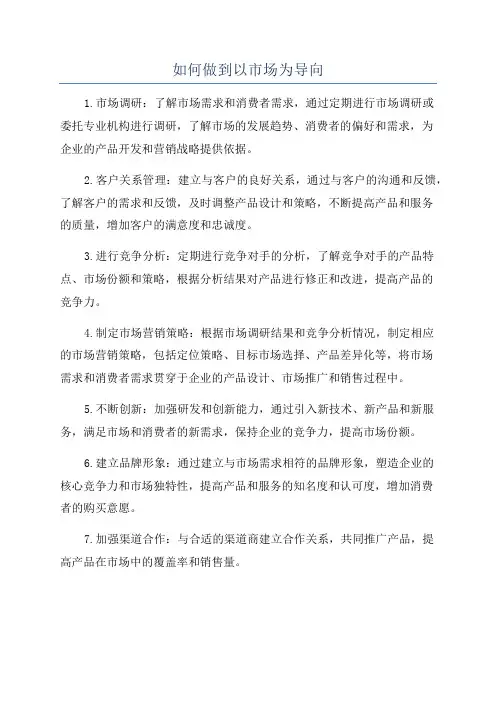 如何做到以市场为导向

1.市场调研：了解市场需求和消费者需求，通过定期进行市场调研或委托专业机构进行调研，了解市场的发展趋势、消费者的偏好和需求，为企业的产品开发和营销战略提供依据。

2.客户关系管理：建立与客户的良好关系，通过与客户的沟通和反馈，了解客户的需求和反馈，及时调整产品设计和策略，不断提高产品和服务的质量，增加客户的满意度和忠诚度。

3.进行竞争分析：定期进行竞争对手的分析，了解竞争对手的产品特点、市场份额和策略，根据分析结果对产品进行修正和改进，提高产品的竞争力。

4.制定市场营销策略：根据市场调研结果和竞争分析情况，制定相应的市场营销策略，包括定位策略、目标市场选择、产品差异化等，将市场需求和消费者需求贯穿于企业的产品设计、市场推广和销售过程中。

5.不断创新：加强研发和创新能力，通过引入新技术、新产品和新服务，满足市场和消费者的新需求，保持企业的竞争力，提高市场份额。

6.建立品牌形象：通过建立与市场需求相符的品牌形象，塑造企业的核心竞争力和市场独特性，提高产品和服务的知名度和认可度，增加消费者的购买意愿。

7.加强渠道合作：与合适的渠道商建立合作关系，共同推广产品，提高产品在市场中的覆盖率和销售量。